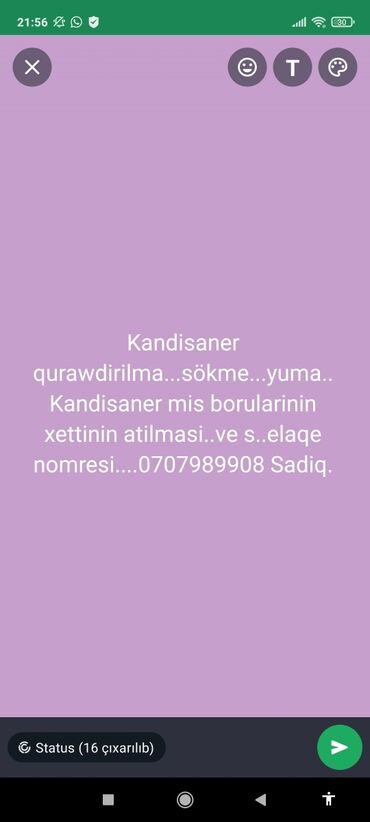 21:56 30

T

Kandisaner qurawdirilma...sökme...yuma.. Kandisaner mis borularinin xettinin atilmasi..ve s..elaqe nomresi....0707989908 Sadiq.

Status (16 çıxarılıb)